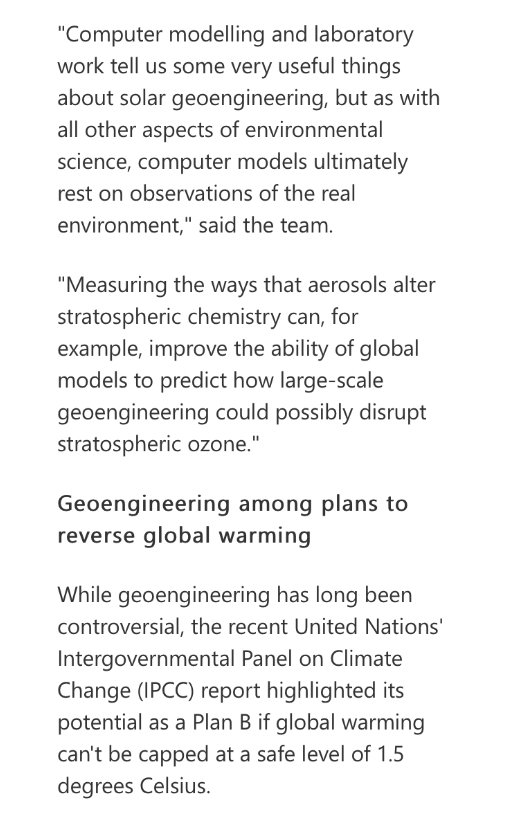 "Computer modelling and laboratory work tell us some very useful things about solar geoengineering, but as with all other aspects of environmental science, computer models ultimately rest on observations of the real environment," said the team.

"Measuring the ways that aerosols alter stratospheric chemistry can, for example, improve the ability of global models to predict how large-scale geoengineering could possibly disrupt stratospheric ozone."

Geoengineering among plans to reverse global warming

While geoengineering has long been controversial, the recent United Nations' Intergovernmental Panel on Climate Change (IPCC) report highlighted its potential as a Plan B if global warming can't be capped at a safe level of 1.5 degrees Celsius.